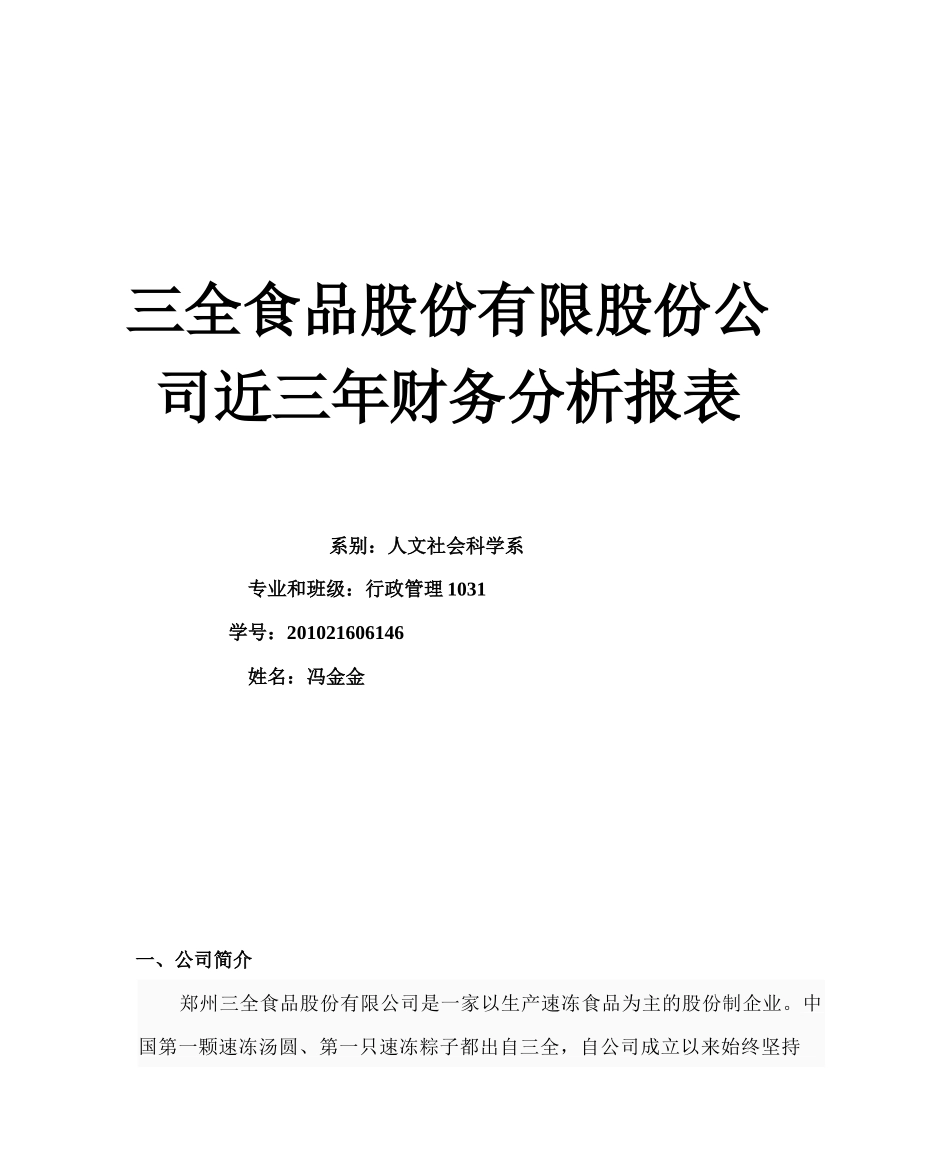 三全食品股份有限股份公司近三年财务分析报表

系别：人文社会科学系

专业和班级：行政管理 1031

学号：201021606146

姓名：冯金金

一、公司简介

郑州三全食品股份有限公司是一家以生产速冻食品为主的股份制企业。中国第一颗速冻汤圆、第一只速冻粽子都出自三全，自公司成立以来始终坚持